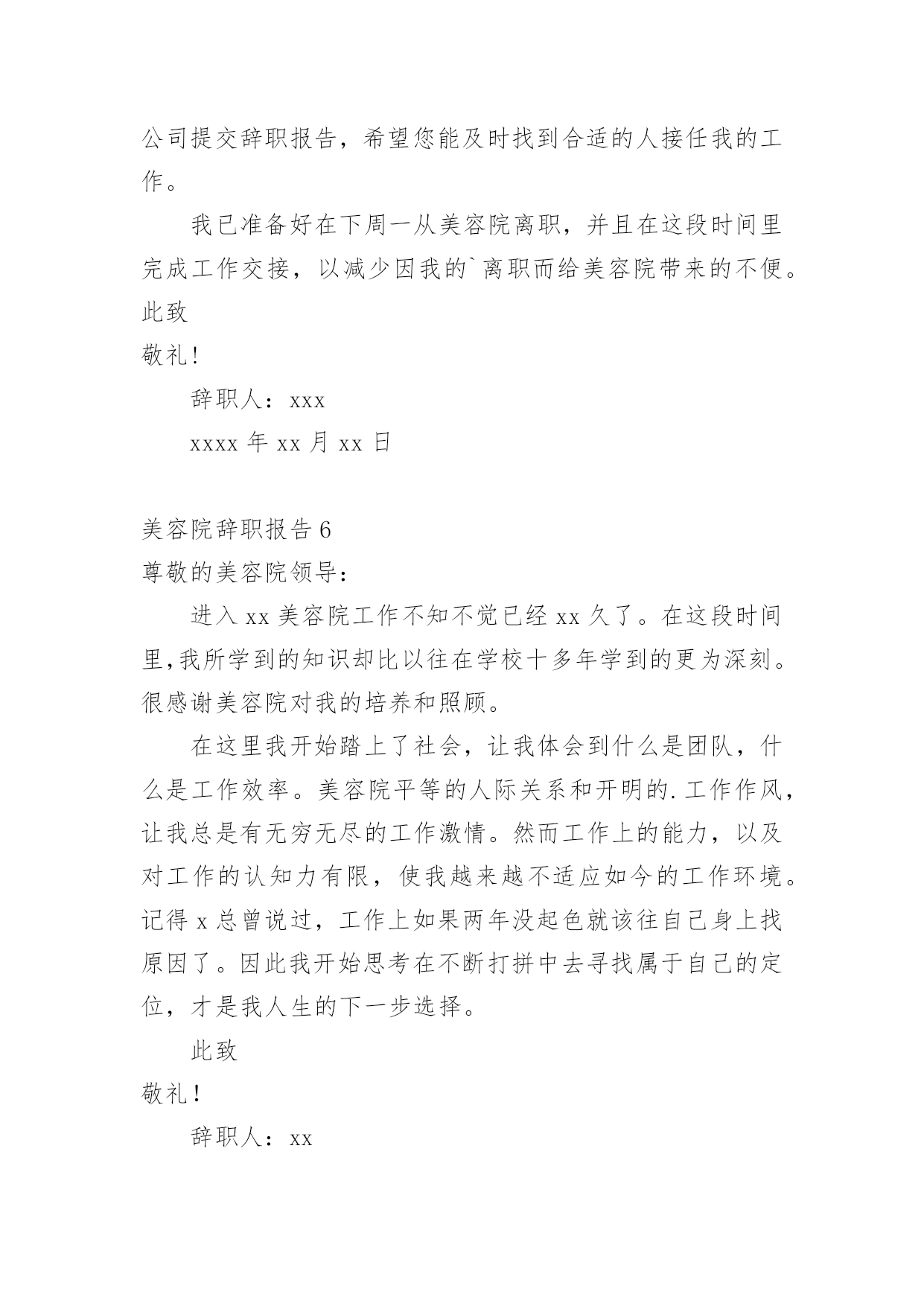 公司提交辞职报告，希望您能及时找到合适的人接任我的工作。

我已准备好在下周一从美容院离职，并且在这段时间里完成工作交接，以减少因我的`离职而给美容院带来的不便。

此致

敬礼!

辞职人：xxx

xxxx 年 xx 月 xx 日

美容院辞职报告 6

尊敬的美容院领导：

进入 xx 美容院工作不知不觉已经 xx 久了。在这段时间里,我所学到的知识却比以往在学校十多年学到的更为深刻。很感谢美容院对我的培养和照顾。

在这里我开始踏上了社会，让我体会到什么是团队，什么是工作效率。美容院平等的人际关系和开明的.工作作风，让我总是有无穷无尽的工作激情。然而工作上的能力，以及对工作的认知力有限，使我越来越不适应如今的工作环境。记得 x 总曾说过，工作上如果两年没起色就该往自己身上找原因了。因此我开始思考在不断打拼中去寻找属于自己的定位，才是我人生的下一步选择。

此致

敬礼！

辞职人：xx